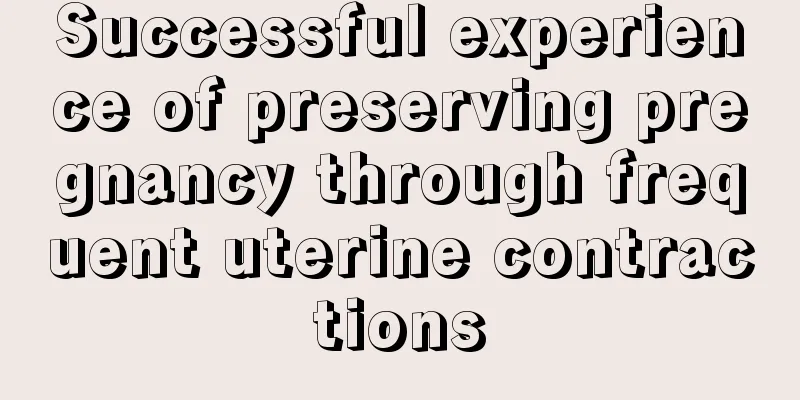 Successful experience of preserving pregnancy through frequent uterine contractions